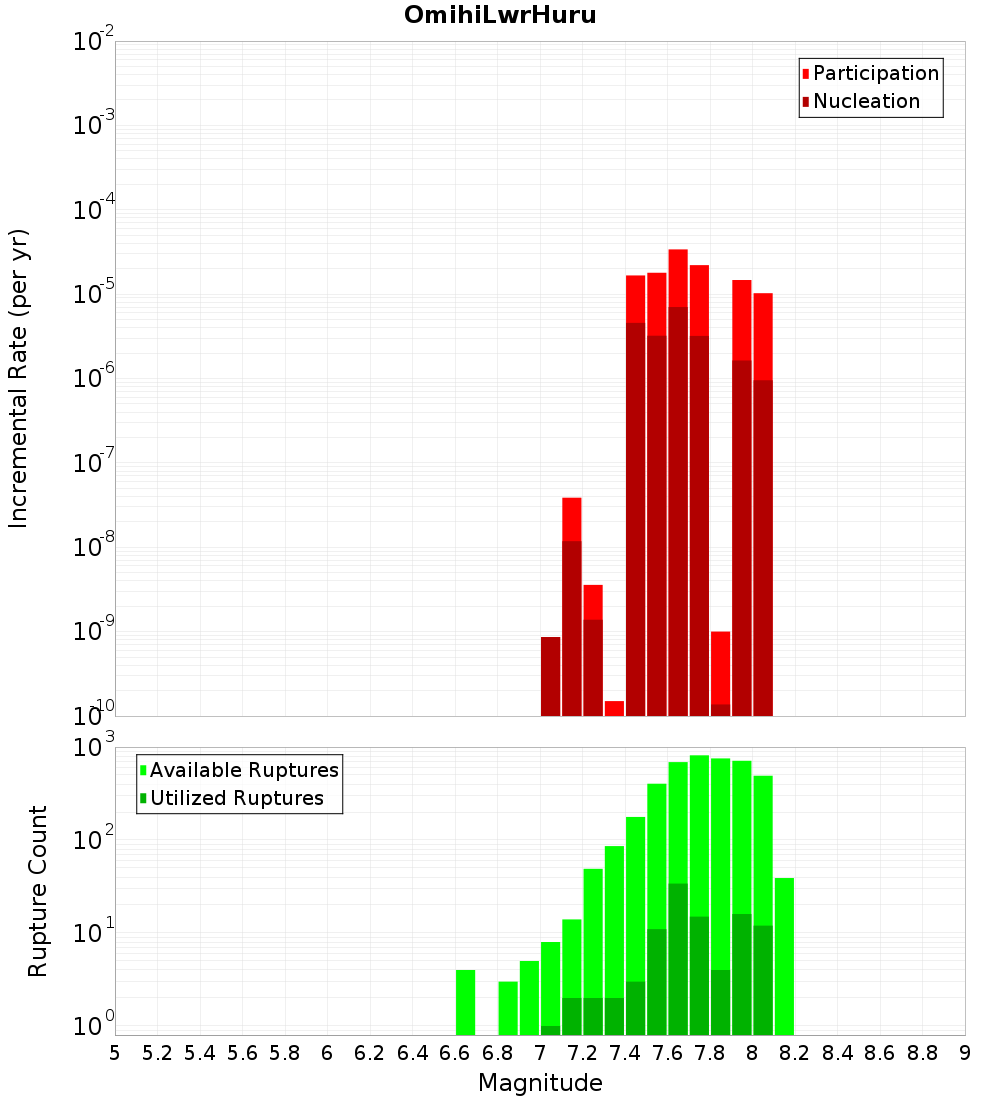 OmihiLwrHuru

Participation
Nucleation

Incremental Rate (per yr)

$10^{-2}$
$10^{-3}$
$10^{-4}$
$10^{-5}$
$10^{-6}$
$10^{-7}$
$10^{-8}$
$10^{-9}$
$10^{-10}$

Available Ruptures
Utilized Ruptures

Rupture Count

$10^{3}$
$10^{2}$
$10^{1}$
$10^{0}$

5 5.2 5.4 5.6 5.8 6 6.2 6.4 6.6 6.8 7 7.2 7.4 7.6 7.8 8 8.2 8.4 8.6 8.8 9

Magnitude